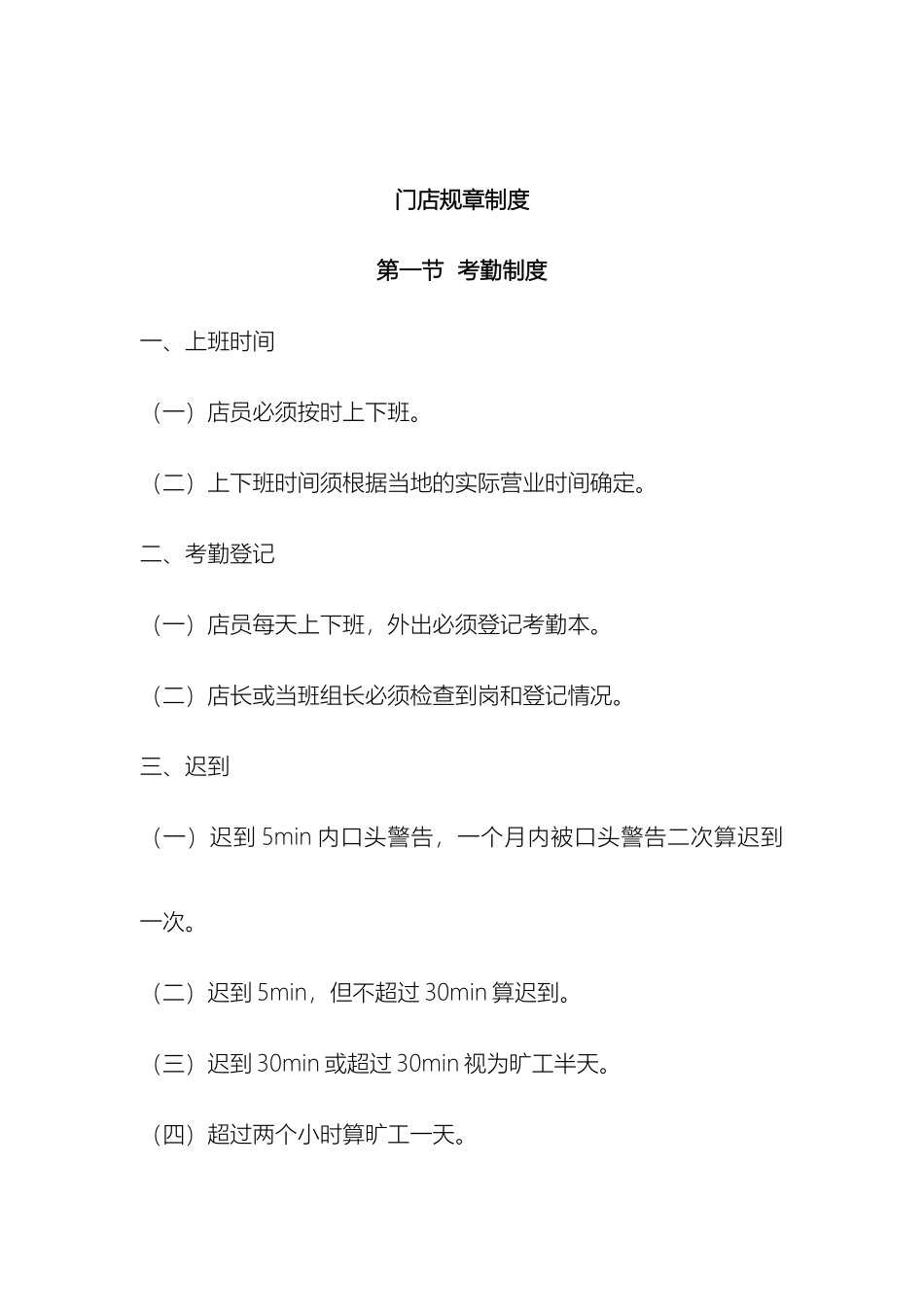 门店规章制度

第一节 考勤制度

一、上班时间

（一）店员必须按时上下班。

（二）上下班时间须根据当地的实际营业时间确定。

二、考勤登记

（一）店员每天上下班，外出必须登记考勤本。

（二）店长或当班组长必须检查到岗和登记情况。

三、迟到

（一）迟到 5min 内口头警告，一个月内被口头警告二次算迟到一次。

（二）迟到 5min，但不超过 30min 算迟到。

（三）迟到 30min 或超过 30min 视为旷工半天。

（四）超过两个小时算旷工一天。